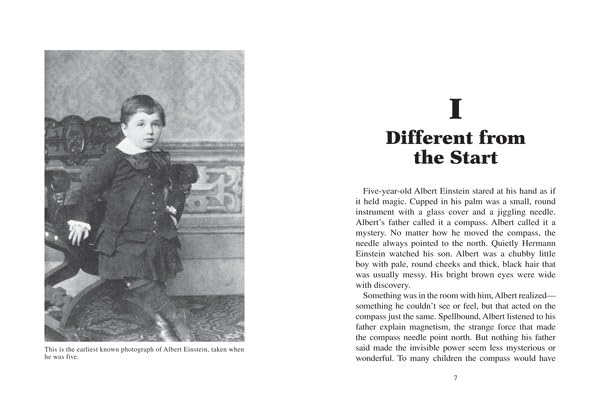 This is the earliest known photograph of Albert Einstein, taken when he was five.

I

Different from the Start

Five-year-old Albert Einstein stared at his hand as if it held magic. Cupped in his palm was a small, round instrument with a glass cover and a jiggling needle. Albert's father called it a compass. Albert called it a mystery. No matter how he moved the compass, the needle always pointed to the north. Quietly Hermann Einstein watched his son. Albert was a chubby little boy with pale, round cheeks and thick, black hair that was usually messy. His bright brown eyes were wide with discovery.

Something was in the room with him, Albert realized—something he couldn't see or feel, but that acted on the compass just the same. Spellbound, Albert listened to his father explain magnetism, the strange force that made the compass needle point north. But nothing his father said made the invisible power seem less mysterious or wonderful. To many children the compass would have

7